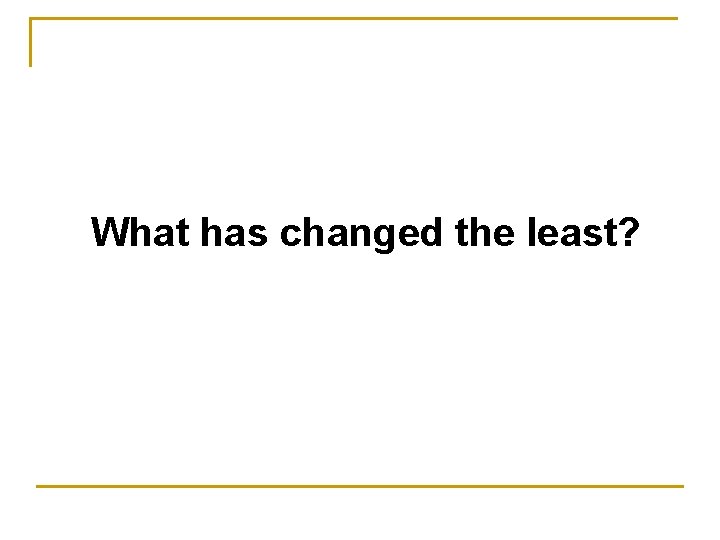 What has changed the least?